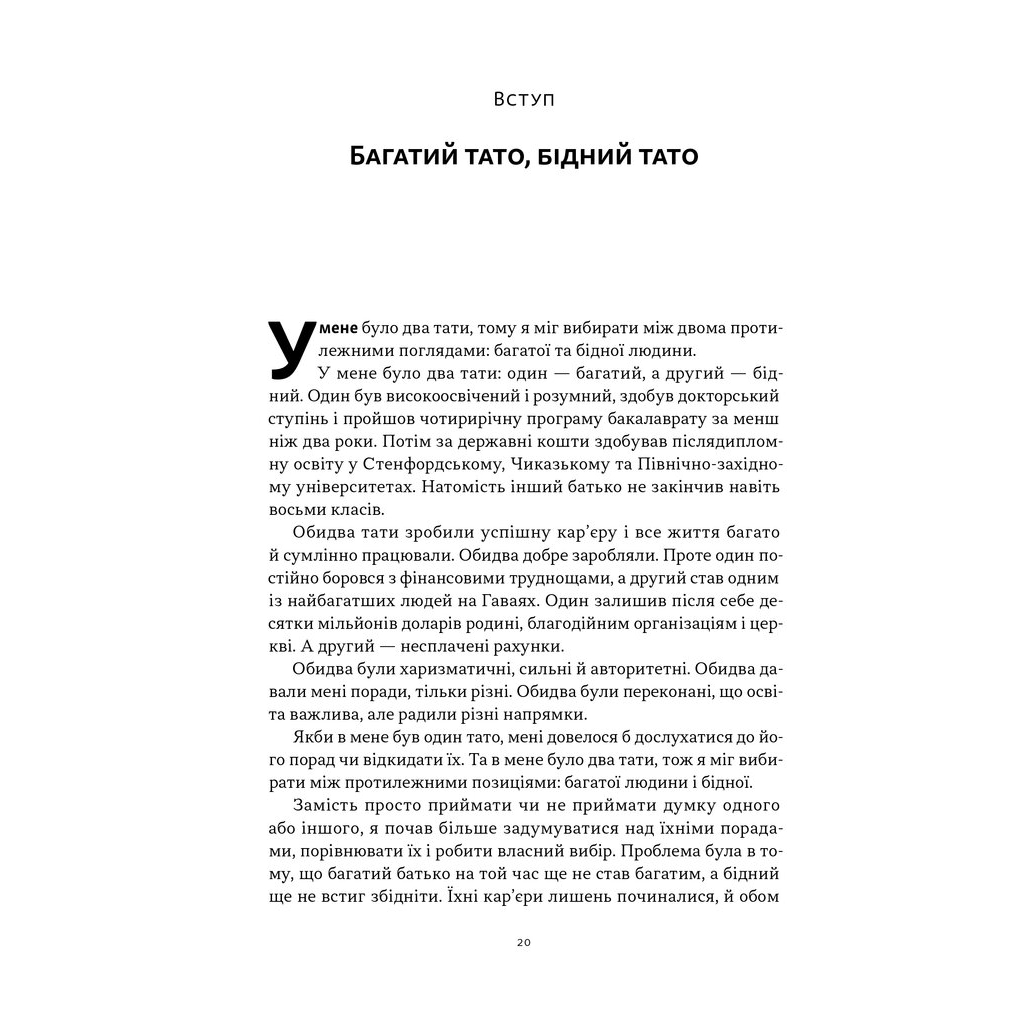 Вступ

Багатий тато, бідний тато

У мене було два тати, тому я міг вибирати між двома протилежними поглядами: багатої та бідної людини.

У мене було два тати: один — багатий, а другий — бідний. Один був високоосвічений і розумний, здобув докторський ступінь і пройшов чотирирічну програму бакалаврату за менш ніж два роки. Потім за державні кошти здобував післядипломну освіту у Стенфордському, Чиказькому та Північно-західному університетах. Натомість інший батько не закінчив навіть восьми класів.

Обидва тати зробили успішну кар'єру і все життя багато й сумлінно працювали. Обидва добре заробляли. Проте один постійно боровся з фінансовими труднощами, а другий став одним із найбагатших людей на Гаваях. Один залишив після себе десятки мільйонів доларів родині, благодійним організаціям і церкві. А другий — несплачені рахунки.

Обидва були харизматичні, сильні й авторитетні. Обидва давали мені поради, тільки різні. Обидва були переконані, що освіта важлива, але радили різні напрямки.

Якби в мене був один тато, мені довелося б дослухатися до його порад чи відкидати їх. Та в мене було два тати, тож я міг вибирати між протилежними позиціями: багатої людини і бідної.

Замість просто приймати чи не приймати думку одного або іншого, я почав більше задумуватися над їхніми порадами, порівнювати їх і робити власний вибір. Проблема була в тому, що багатий батько на той час ще не став багатим, а бідний ще не встиг збідніти. Їхні кар'єри лишень починалися, й обом

20